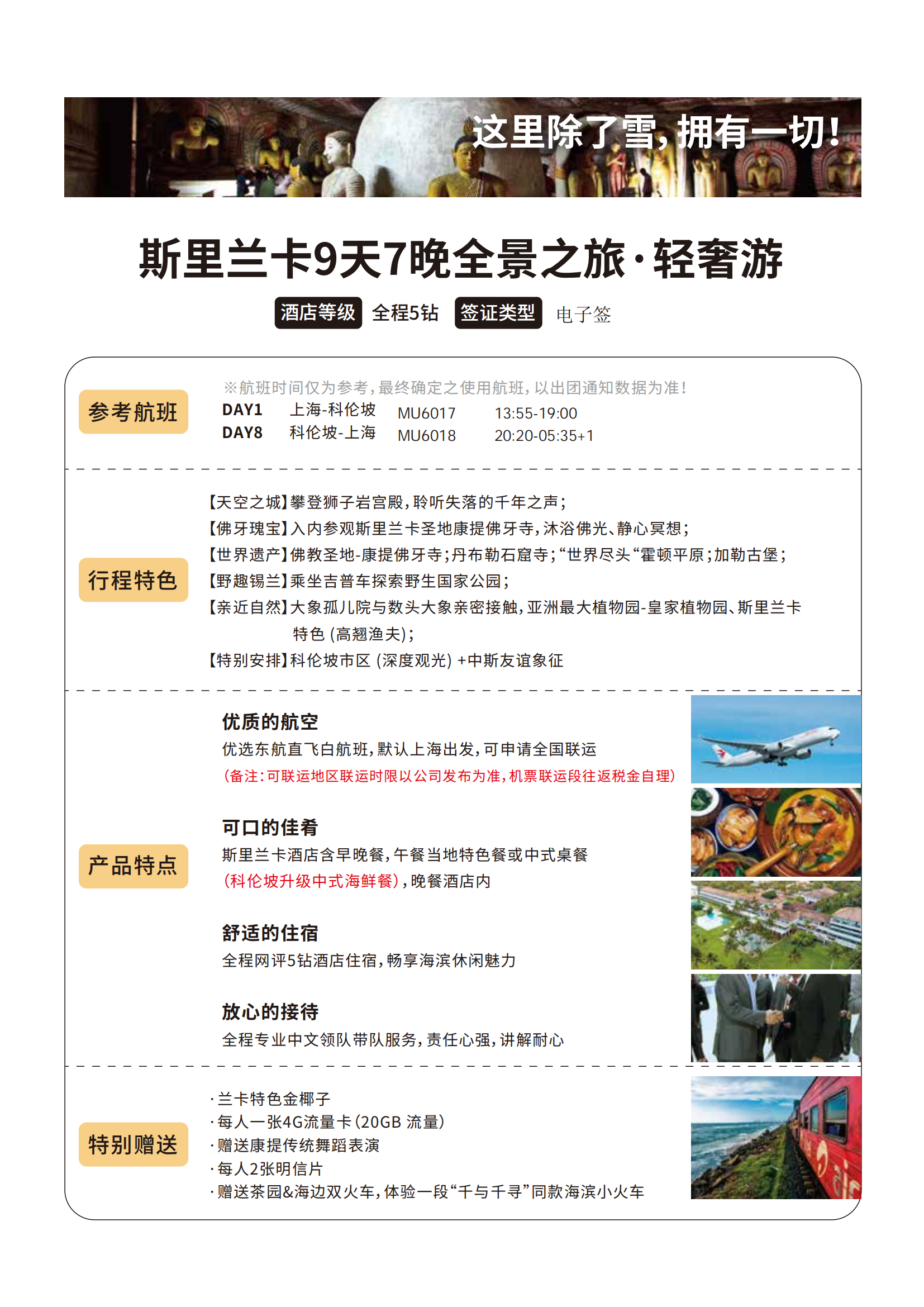 这里除了雪，拥有一切！

斯里兰卡9天7晚全景之旅·轻奢游

酒店等级 全程5钻 签证类型 电子签

参考航班

※航班时间仅为参考，最终确定之使用航班，以出团通知数据为准！

| DAY1 | 上海-科伦坡 | MU6017 | 13:55-19:00 |
|---|---|---|---|
| DAY8 | 科伦坡-上海 | MU6018 | 20:20-05:35+1 |

行程特色

【天空之城】攀登狮子岩宫殿，聆听失落的千年之声；
【佛牙瑰宝】入内参观斯里兰卡圣地康提佛牙寺，沐浴佛光、静心冥想；
【世界遗产】佛教圣地-康提佛牙寺；丹布勒石窟寺；“世界尽头“霍顿平原；加勒古堡；
【野趣锡兰】乘坐吉普车探索野生国家公园；
【亲近自然】大象孤儿院与数头大象亲密接触，亚洲最大植物园-皇家植物园、斯里兰卡特色（高翘渔夫）；
【特别安排】科伦坡市区（深度观光）+中斯友谊象征

产品特点

优质的航空
优选东航直飞白航班，默认上海出发，可申请全国联运
（备注：可联运地区联运时限以公司发布为准，机票联运段往返税金自理）

可口的佳肴
斯里兰卡酒店含早晚餐，午餐当地特色餐或中式桌餐
（科伦坡升级中式海鲜餐），晚餐酒店内

舒适的住宿
全程网评5钻酒店住宿，畅享海滨休闲魅力

放心的接待
全程专业中文领队带队服务，责任心强，讲解耐心

特别赠送

·兰卡特色金椰子
·每人一张4G流量卡（20GB 流量）
·赠送康提传统舞蹈表演
·每人2张明信片
·赠送茶园&海边双火车，体验一段“千与千寻”同款海滨小火车